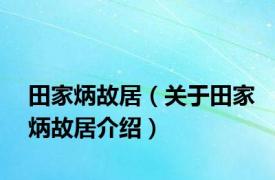 田家炳故居（关于田家炳故居介绍）